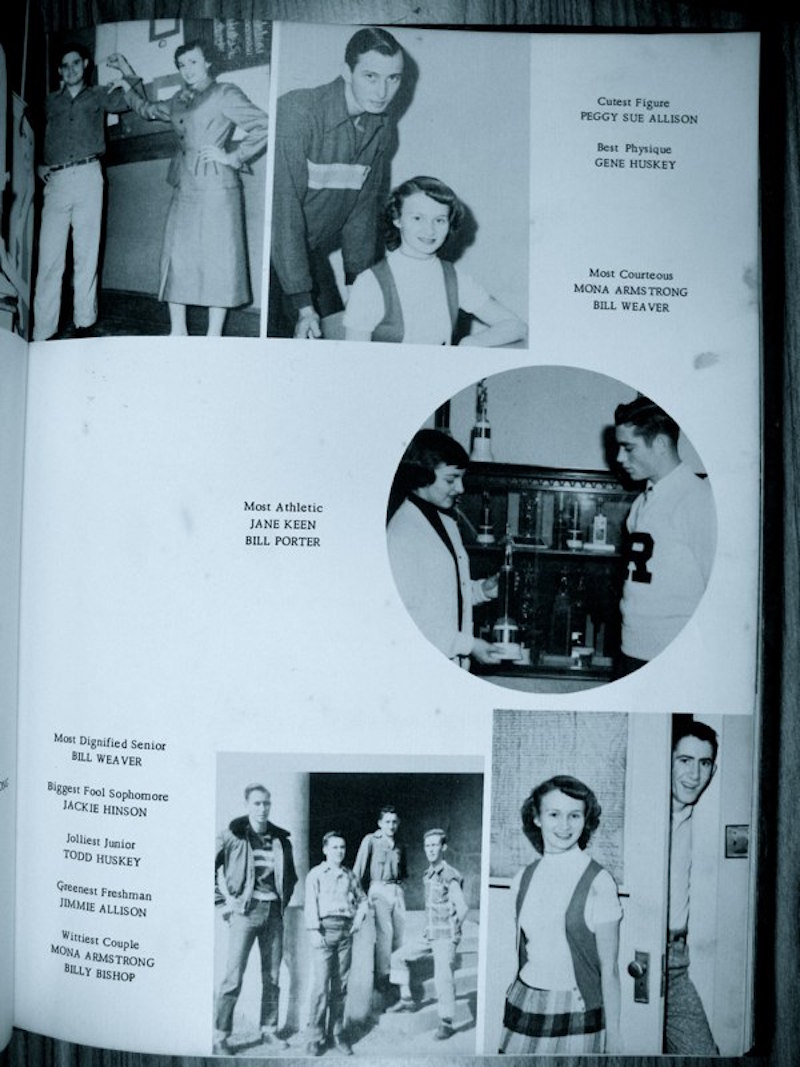 Cutest Figure
PEGGY SUE ALLISON

Best Physique
GENE HUSKEY

Most Courteous
MONA ARMSTRONG
BILL WEAVER

Most Athletic
JANE KEEN
BILL PORTER

Most Dignified Senior
BILL WEAVER

Biggest Fool Sophomore
JACKIE HINSON

Jolliest Junior
TODD HUSKEY

Greenest Freshman
JIMMIE ALLISON

Wittiest Couple
MONA ARMSTRONG
BILLY BISHOP